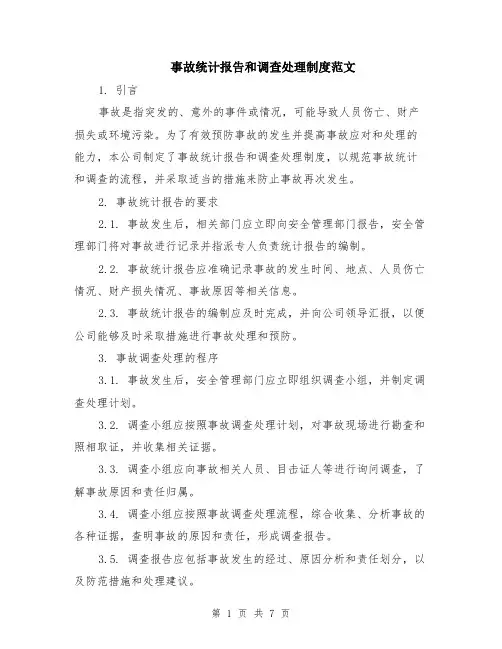 事故统计报告和调查处理制度范文

1. 引言

事故是指突发的、意外的事件或情况，可能导致人员伤亡、财产损失或环境污染。为了有效预防事故的发生并提高事故应对和处理的能力，本公司制定了事故统计报告和调查处理制度，以规范事故统计和调查的流程，并采取适当的措施来防止事故再次发生。

2. 事故统计报告的要求

2.1. 事故发生后，相关部门应立即向安全管理部门报告，安全管理部门将对事故进行记录并指派专人负责统计报告的编制。

2.2. 事故统计报告应准确记录事故的发生时间、地点、人员伤亡情况、财产损失情况、事故原因等相关信息。

2.3. 事故统计报告的编制应及时完成，并向公司领导汇报，以便公司能够及时采取措施进行事故处理和预防。

3. 事故调查处理的程序

3.1. 事故发生后，安全管理部门应立即组织调查小组，并制定调查处理计划。

3.2. 调查小组应按照事故调查处理计划，对事故现场进行勘查和照相取证，并收集相关证据。

3.3. 调查小组应向事故相关人员、目击证人等进行询问调查，了解事故原因和责任归属。

3.4. 调查小组应按照事故调查处理流程，综合收集、分析事故的各种证据，查明事故的原因和责任，形成调查报告。

3.5. 调查报告应包括事故发生的经过、原因分析和责任划分，以及防范措施和处理建议。

第 1 页 共 7 页